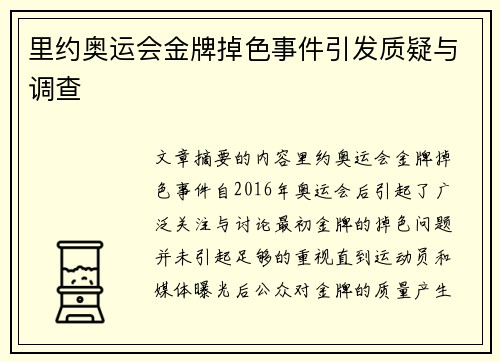 里约奥运会金牌掉色事件引发质疑与调查

文章摘要的内容里约奥运会金牌掉色事件自2016年奥运会后引起了广泛关注与讨论最初金牌的掉色问题并未引起足够的重视直到运动员和媒体曝光后公众对金牌的质量产生